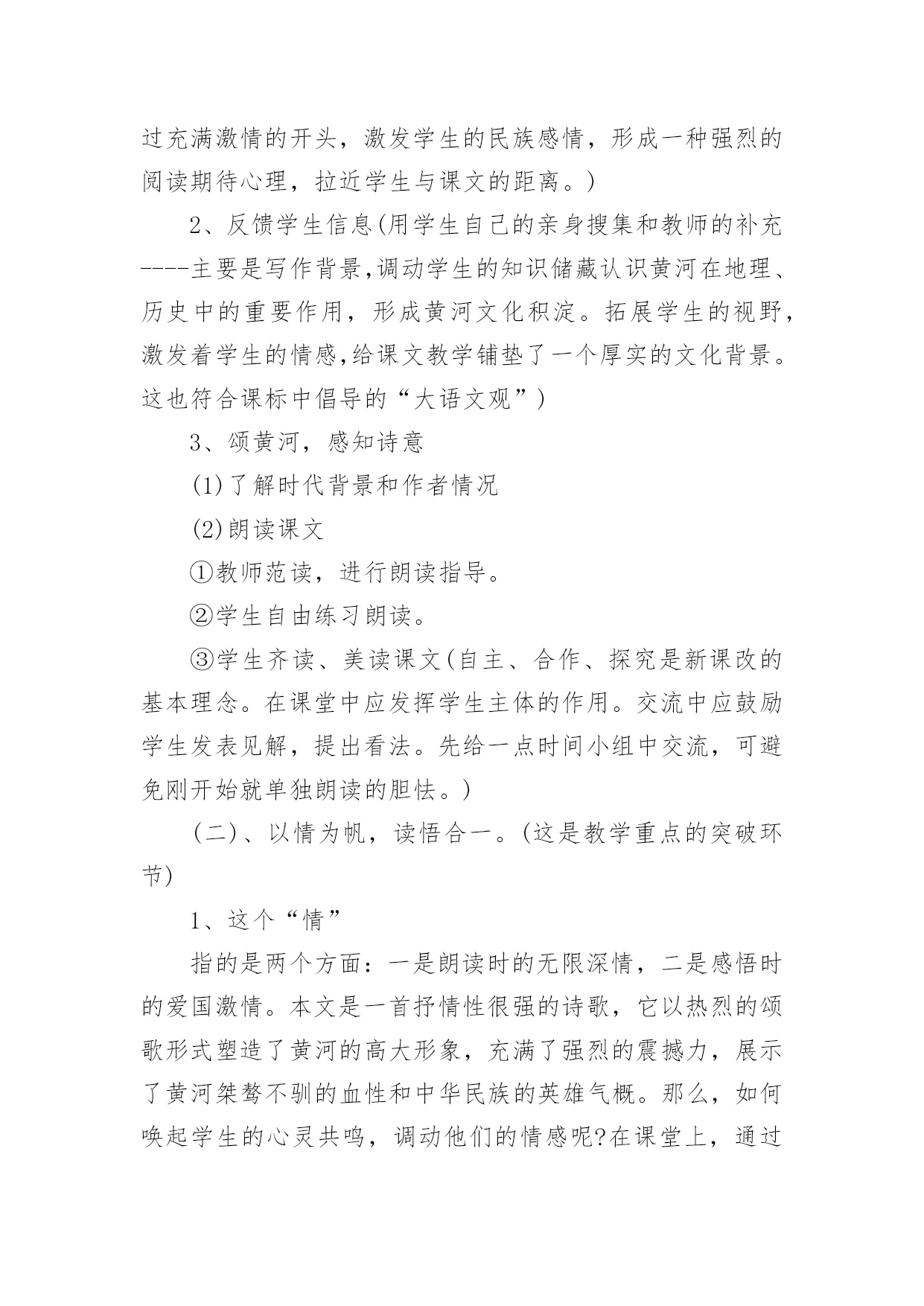 过充满激情的开头，激发学生的民族感情，形成一种强烈的阅读期待心理，拉近学生与课文的距离。)

2、反馈学生信息(用学生自己的亲身搜集和教师的补充----主要是写作背景,调动学生的知识储藏认识黄河在地理、历史中的重要作用，形成黄河文化积淀。拓展学生的视野,激发着学生的情感,给课文教学铺垫了一个厚实的文化背景。这也符合课标中倡导的“大语文观”)

3、颂黄河，感知诗意

(1)了解时代背景和作者情况

(2)朗读课文

①教师范读，进行朗读指导。

②学生自由练习朗读。

③学生齐读、美读课文(自主、合作、探究是新课改的基本理念。在课堂中应发挥学生主体的作用。交流中应鼓励学生发表见解，提出看法。先给一点时间小组中交流，可避免刚开始就单独朗读的胆怯。)

(二)、以情为帆，读悟合一。(这是教学重点的突破环节)

1、这个“情”

指的是两个方面：一是朗读时的无限深情，二是感悟时的爱国激情。本文是一首抒情性很强的诗歌，它以热烈的颂歌形式塑造了黄河的高大形象，充满了强烈的震撼力，展示了黄河桀骜不驯的血性和中华民族的英雄气概。那么，如何唤起学生的心灵共鸣，调动他们的情感呢?在课堂上，通过